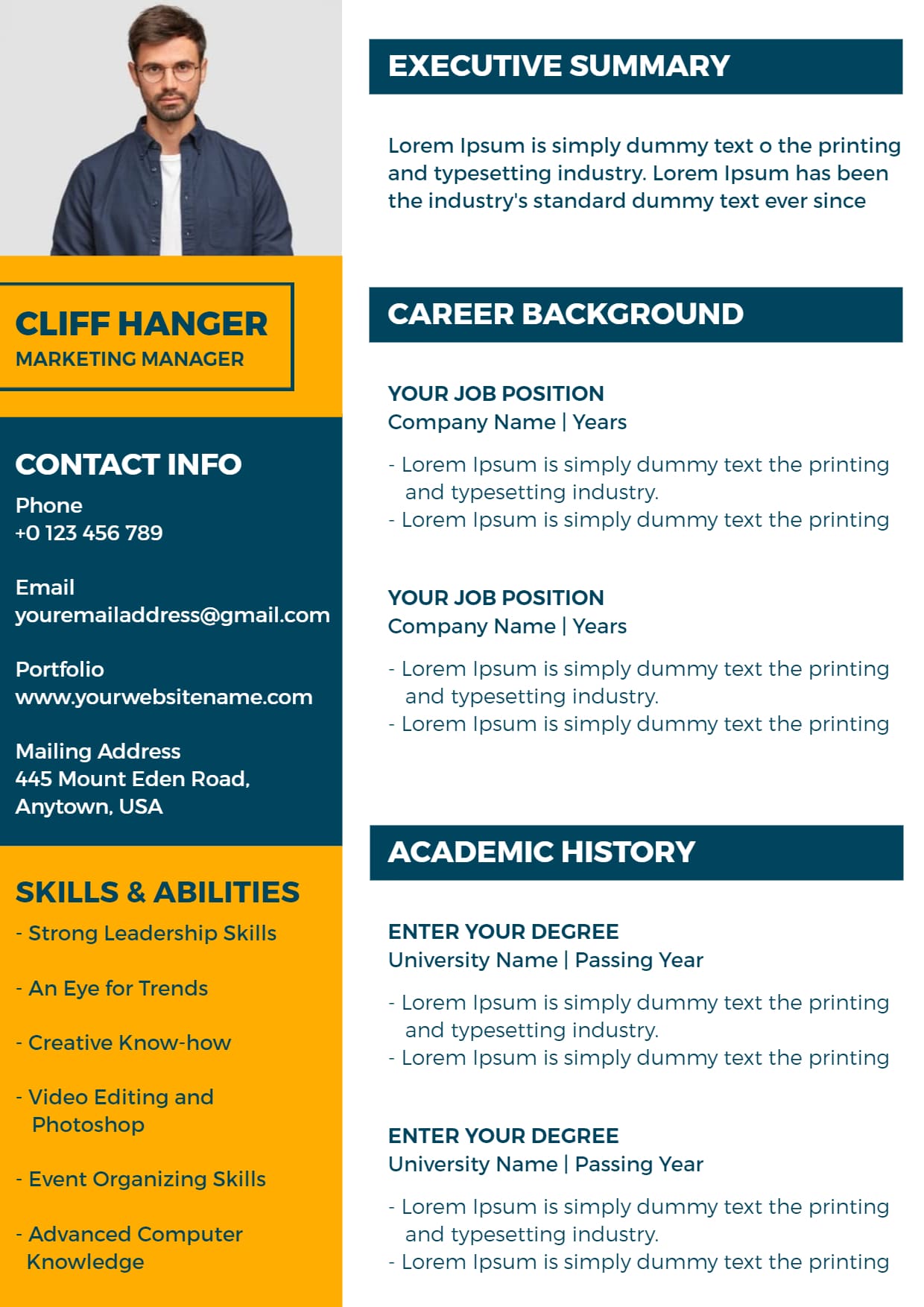 CLIFF HANGER
MARKETING MANAGER

CONTACT INFO
Phone
+0 123 456 789

Email
youremailaddress@gmail.com

Portfolio
www.yourwebsitename.com

Mailing Address
445 Mount Eden Road, Anytown, USA

SKILLS & ABILITIES
- Strong Leadership Skills
- An Eye for Trends
- Creative Know-how
- Video Editing and Photoshop
- Event Organizing Skills
- Advanced Computer Knowledge

EXECUTIVE SUMMARY

Lorem Ipsum is simply dummy text o the printing and typesetting industry. Lorem Ipsum has been the industry's standard dummy text ever since

CAREER BACKGROUND

YOUR JOB POSITION
Company Name | Years

- Lorem Ipsum is simply dummy text the printing and typesetting industry.
- Lorem Ipsum is simply dummy text the printing

YOUR JOB POSITION
Company Name | Years

- Lorem Ipsum is simply dummy text the printing and typesetting industry.
- Lorem Ipsum is simply dummy text the printing

ACADEMIC HISTORY

ENTER YOUR DEGREE
University Name | Passing Year

- Lorem Ipsum is simply dummy text the printing and typesetting industry.
- Lorem Ipsum is simply dummy text the printing

ENTER YOUR DEGREE
University Name | Passing Year

- Lorem Ipsum is simply dummy text the printing and typesetting industry.
- Lorem Ipsum is simply dummy text the printing